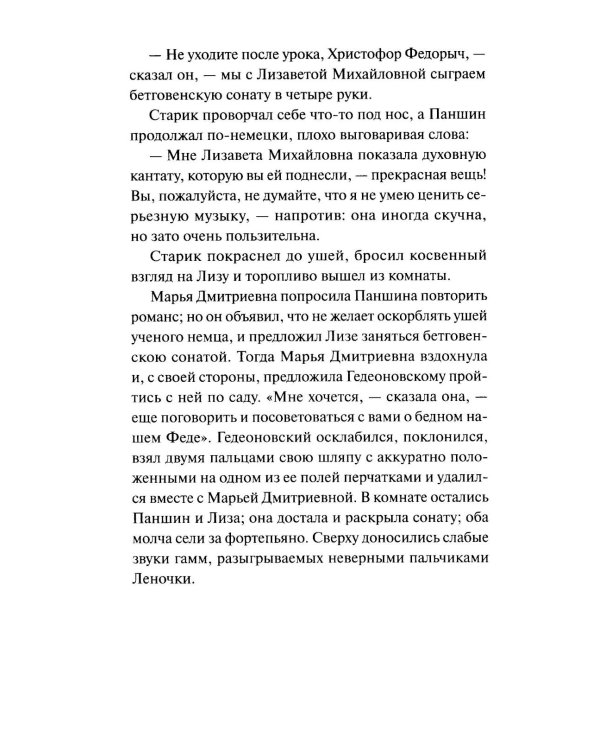 — Не уходите после урока, Христофор Федорыч, — сказал он, — мы с Лизаветой Михайловной сыграем бетговенскую сонату в четыре руки.

Старик проворчал себе что-то под нос, а Паншин продолжал по-немецки, плохо выговаривая слова:

— Мне Лизавета Михайловна показала духовную кантату, которую вы ей поднесли, — прекрасная вещь! Вы, пожалуйста, не думайте, что я не умею ценить серьезную музыку, — напротив: она иногда скучна, но зато очень пользительна.

Старик покраснел до ушей, бросил косвенный взгляд на Лизу и торопливо вышел из комнаты.

Марья Дмитриевна попросила Паншина повторить романс; но он объявил, что не желает оскорблять ушей ученого немца, и предложил Лизе заняться бетговенскою сонатой. Тогда Марья Дмитриевна вздохнула и, с своей стороны, предложила Гедеоновскому пройтись с ней по саду. «Мне хочется, — сказала она, — еще поговорить и посоветоваться с вами о бедном нашем Феде». Гедеоновский осклабился, поклонился, взял двумя пальцами свою шляпу с аккуратно положенными на одном из ее полей перчатками и удалился вместе с Марьей Дмитриевной. В комнате остались Паншин и Лиза; она достала и раскрыла сонату; оба молча сели за фортепьяно. Сверху доносились слабые звуки гамм, разыгрываемых неверными пальчиками Леночки.